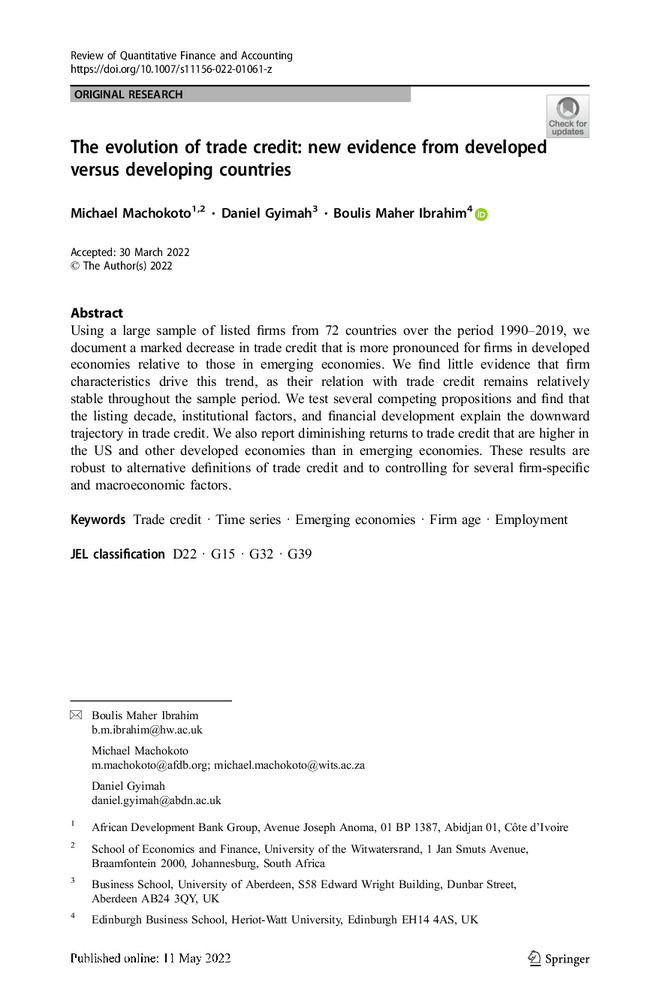 Review of Quantitative Finance and Accounting
https://doi.org/10.1007/s11156-022-01061-z

ORIGINAL RESEARCH

Check for updates

The evolution of trade credit: new evidence from developed versus developing countries

Michael Machokoto$^{1,2}$ · Daniel Gyimah$^{3}$ · Boulis Maher Ibrahim$^{4}$

Accepted: 30 March 2022
© The Author(s) 2022

Abstract
Using a large sample of listed firms from 72 countries over the period 1990–2019, we document a marked decrease in trade credit that is more pronounced for firms in developed economies relative to those in emerging economies. We find little evidence that firm characteristics drive this trend, as their relation with trade credit remains relatively stable throughout the sample period. We test several competing propositions and find that the listing decade, institutional factors, and financial development explain the downward trajectory in trade credit. We also report diminishing returns to trade credit that are higher in the US and other developed economies than in emerging economies. These results are robust to alternative definitions of trade credit and to controlling for several firm-specific and macroeconomic factors.

Keywords Trade credit · Time series · Emerging economies · Firm age · Employment

JEL classification D22 · G15 · G32 · G39

Boulis Maher Ibrahim
b.m.ibrahim@hw.ac.uk

Michael Machokoto
m.machokoto@afdb.org; michael.machokoto@wits.ac.za

Daniel Gyimah
daniel.gyimah@abdn.ac.uk

$^1$ African Development Bank Group, Avenue Joseph Anoma, 01 BP 1387, Abidjan 01, Côte d'Ivoire

$^2$ School of Economics and Finance, University of the Witwatersrand, 1 Jan Smuts Avenue, Braamfontein 2000, Johannesburg, South Africa

$^3$ Business School, University of Aberdeen, S58 Edward Wright Building, Dunbar Street, Aberdeen AB24 3QY, UK

$^4$ Edinburgh Business School, Heriot-Watt University, Edinburgh EH14 4AS, UK

Published online: 11 May 2022

Springer